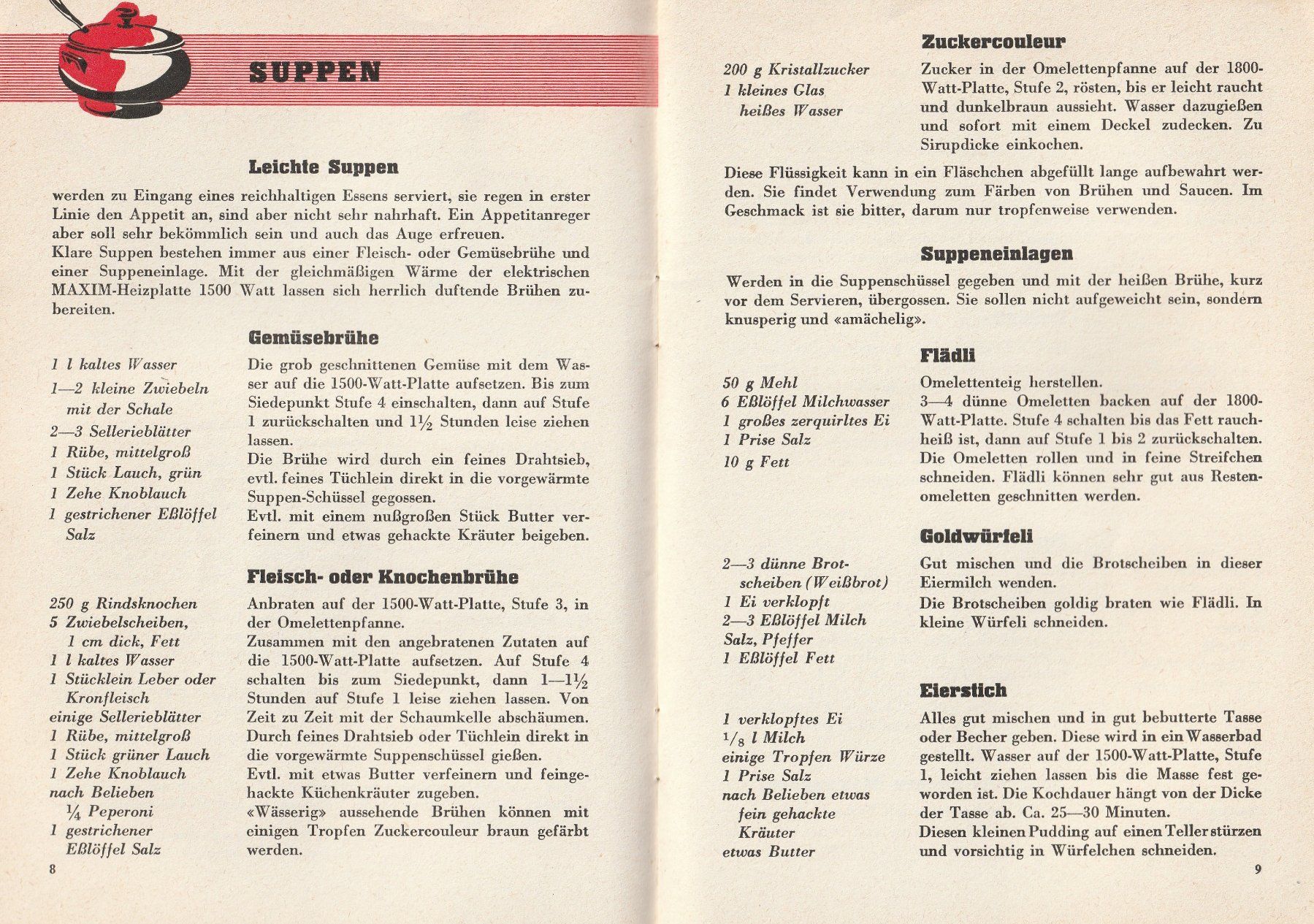 SUPPEN

Leichte Suppen

werden zu Eingang eines reichhaltigen Essens serviert, sie regen in erster Linie den Appetit an, sind aber nicht sehr nahrhaft. Ein Appetitanreger aber soll sehr bekömmlich sein und auch das Auge erfreuen.
Klare Suppen bestehen immer aus einer Fleisch- oder Gemüsebrühe und einer Suppeneinlage. Mit der gleichmäßigen Wärme der elektrischen MAXIM-Heizplatte 1500 Watt lassen sich herrlich duftende Brühen zubereiten.

Gemüsebrühe

1 l kaltes Wasser
1—2 kleine Zwiebeln mit der Schale
2—3 Sellerieblätter
1 Rübe, mittelgroß
1 Stück Lauch, grün
1 Zehe Knoblauch
1 gestrichener Eßlöffel Salz

Die grob geschnittenen Gemüse mit dem Wasser auf die 1500-Watt-Platte aufsetzen. Bis zum Siedepunkt Stufe 4 einschalten, dann auf Stufe 1 zurückschalten und $1\frac{1}{2}$ Stunden leise ziehen lassen.
Die Brühe wird durch ein feines Drahtsieb, evtl. feines Tüchlein direkt in die vorgewärmte Suppen-Schüssel gegossen.
Evtl. mit einem nußgroßen Stück Butter verfeinern und etwas gehackte Kräuter beigeben.

Fleisch- oder Knochenbrühe

250 g Rindsknochen
5 Zwiebelscheiben, 1 cm dick, Fett
1 l kaltes Wasser
1 Stücklein Leber oder Kronfleisch
einige Sellerieblätter
1 Rübe, mittelgroß
1 Stück grüner Lauch
1 Zehe Knoblauch
nach Belieben $\frac{1}{4}$ Peperoni
1 gestrichener Eßlöffel Salz

Anbraten auf der 1500-Watt-Platte, Stufe 3, in der Omelettenpfanne.
Zusammen mit den angebratenen Zutaten auf die 1500-Watt-Platte aufsetzen. Auf Stufe 4 schalten bis zum Siedepunkt, dann $1—1\frac{1}{2}$ Stunden auf Stufe 1 leise ziehen lassen. Von Zeit zu Zeit mit der Schaumkelle abschäumen. Durch feines Drahtsieb oder Tüchlein direkt in die vorgewärmte Suppenschüssel gießen.
Evtl. mit etwas Butter verfeinern und feingehackte Küchenkräuter zugeben.
«Wässerig» aussehende Brühen können mit einigen Tropfen Zuckercouleur braun gefärbt werden.

8

Zuckercouleur

200 g Kristallzucker
1 kleines Glas heißes Wasser

Zucker in der Omelettenpfanne auf der 1800-Watt-Platte, Stufe 2, rösten, bis er leicht raucht und dunkelbraun aussieht. Wasser dazugießen und sofort mit einem Deckel zudecken. Zu Sirupdicke einkochen.

Diese Flüssigkeit kann in ein Fläschchen abgefüllt lange aufbewahrt werden. Sie findet Verwendung zum Färben von Brühen und Saucen. Im Geschmack ist sie bitter, darum nur tropfenweise verwenden.

Suppeneinlagen

Werden in die Suppenschüssel gegeben und mit der heißen Brühe, kurz vor dem Servieren, übergossen. Sie sollen nicht aufgeweicht sein, sondern knusperig und «amächelig».

Flädli

50 g Mehl
6 Eßlöffel Milchwasser
1 großes zerquirltes Ei
1 Prise Salz
10 g Fett

Omelettenteig herstellen.
3—4 dünne Omeletten backen auf der 1800-Watt-Platte. Stufe 4 schalten bis das Fett rauchheiß ist, dann auf Stufe 1 bis 2 zurückschalten. Die Omeletten rollen und in feine Streifchen schneiden. Flädli können sehr gut aus Restenomeletten geschnitten werden.

Goldwürfeli

2—3 dünne Brotscheiben (Weißbrot)
1 Ei verklopft
2—3 Eßlöffel Milch
Salz, Pfeffer
1 Eßlöffel Fett

Gut mischen und die Brotscheiben in dieser Eiermilch wenden.
Die Brotscheiben goldig braten wie Flädli. In kleine Würfeli schneiden.

Eierstich

1 verklopftes Ei
$\frac{1}{8}$ l Milch
einige Tropfen Würze
1 Prise Salz
nach Belieben etwas fein gehackte Kräuter
etwas Butter

Alles gut mischen und in gut bebutterte Tasse oder Becher geben. Diese wird in ein Wasserbad gestellt. Wasser auf der 1500-Watt-Platte, Stufe 1, leicht ziehen lassen bis die Masse fest geworden ist. Die Kochdauer hängt von der Dicke der Tasse ab. Ca. 25—30 Minuten.
Diesen kleinen Pudding auf einen Teller stürzen und vorsichtig in Würfelchen schneiden.

9